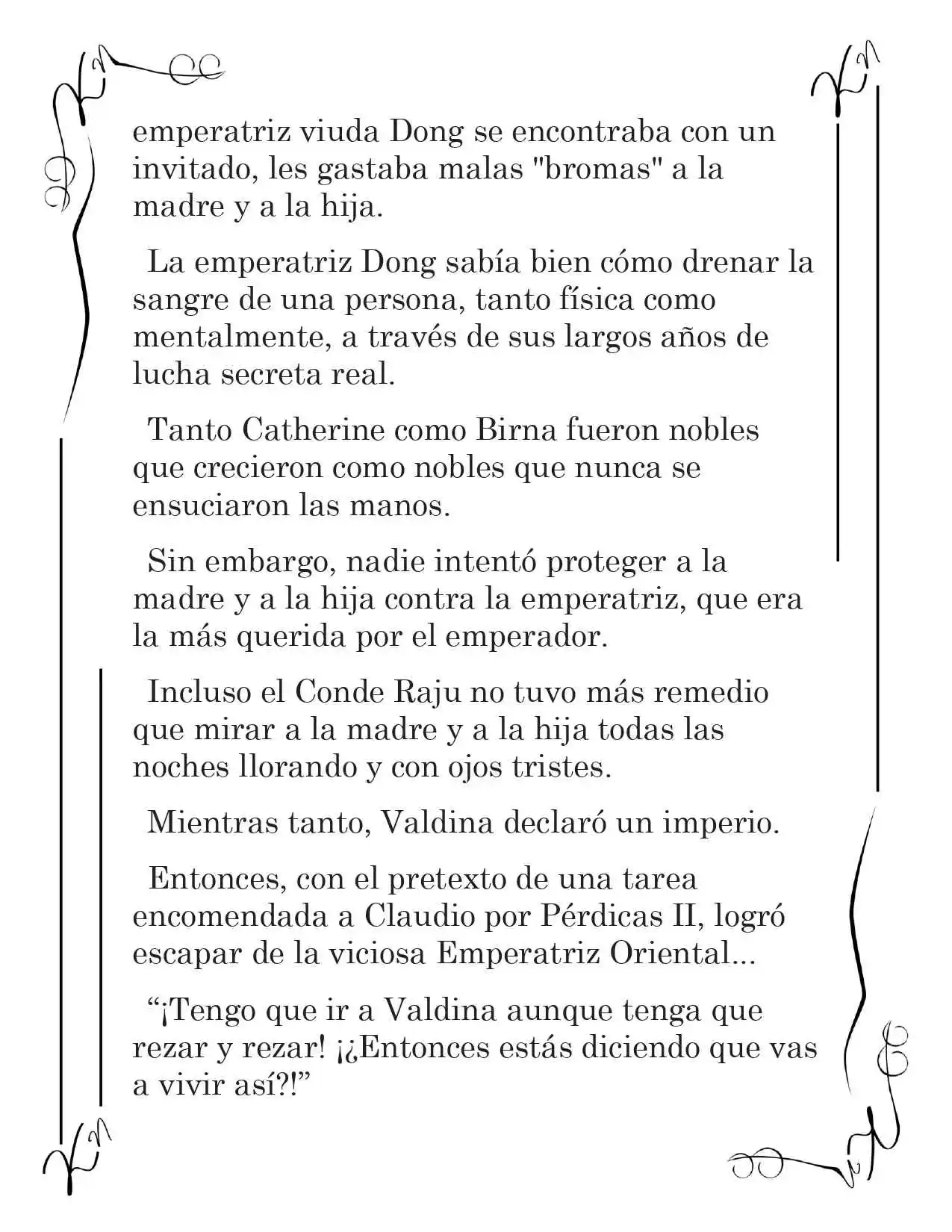 emperatriz viuda Dong se encontraba con un invitado, les gastaba malas "bromas" a la madre y a la hija.

La emperatriz Dong sabía bien cómo drenar la sangre de una persona, tanto física como mentalmente, a través de sus largos años de lucha secreta real.

Tanto Catherine como Birna fueron nobles que crecieron como nobles que nunca se ensuciaron las manos.

Sin embargo, nadie intentó proteger a la madre y a la hija contra la emperatriz, que era la más querida por el emperador.

Incluso el Conde Raju no tuvo más remedio que mirar a la madre y a la hija todas las noches llorando y con ojos tristes.

Mientras tanto, Valdina declaró un imperio.

Entonces, con el pretexto de una tarea encomendada a Claudio por Pérdicas II, logró escapar de la viciosa Emperatriz Oriental...

“¡Tengo que ir a Valdina aunque tenga que rezar y rezar! ¡¿Entonces estás diciendo que vas a vivir así?!”